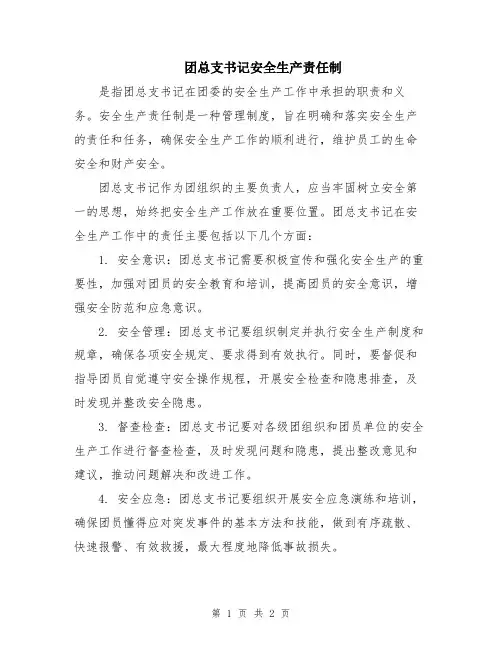 团总支书记安全生产责任制

是指团总支书记在团委的安全生产工作中承担的职责和义务。安全生产责任制是一种管理制度，旨在明确和落实安全生产的责任和任务，确保安全生产工作的顺利进行，维护员工的生命安全和财产安全。

团总支书记作为团组织的主要负责人，应当牢固树立安全第一的思想，始终把安全生产工作放在重要位置。团总支书记在安全生产工作中的责任主要包括以下几个方面：

1. 安全意识：团总支书记需要积极宣传和强化安全生产的重要性，加强对团员的安全教育和培训，提高团员的安全意识，增强安全防范和应急意识。

2. 安全管理：团总支书记要组织制定并执行安全生产制度和规章，确保各项安全规定、要求得到有效执行。同时，要督促和指导团员自觉遵守安全操作规程，开展安全检查和隐患排查，及时发现并整改安全隐患。

3. 督查检查：团总支书记要对各级团组织和团员单位的安全生产工作进行督查检查，及时发现问题和隐患，提出整改意见和建议，推动问题解决和改进工作。

4. 安全应急：团总支书记要组织开展安全应急演练和培训，确保团员懂得应对突发事件的基本方法和技能，做到有序疏散、快速报警、有效救援，最大程度地降低事故损失。

第 1 页 共 2 页